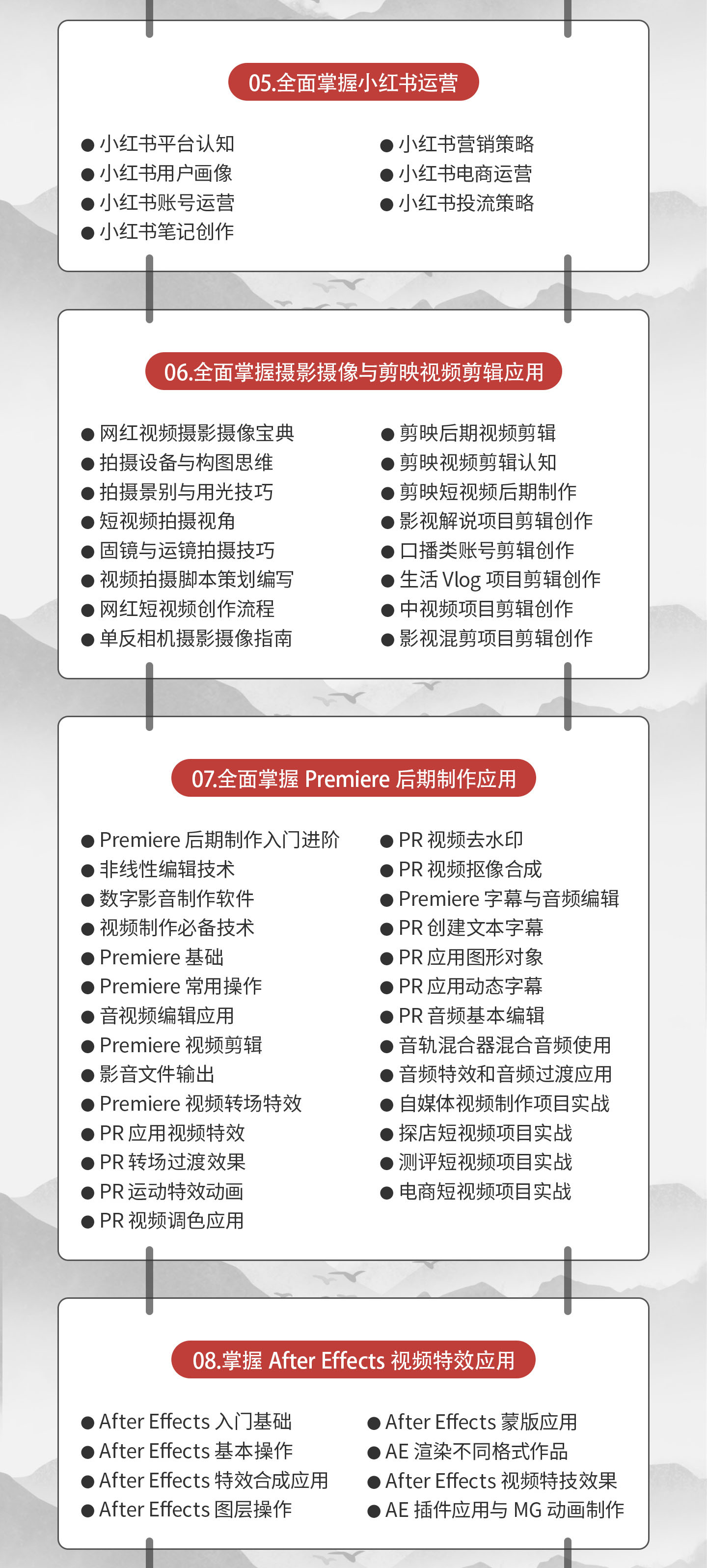 05.全面掌握小红书运营

● 小红书平台认知
● 小红书用户画像
● 小红书账号运营
● 小红书笔记创作

● 小红书营销策略
● 小红书电商运营
● 小红书投流策略

06.全面掌握摄影摄像与剪映视频剪辑应用

● 网红视频摄影摄像宝典
● 拍摄设备与构图思维
● 拍摄景别与用光技巧
● 短视频拍摄视角
● 固镜与运镜拍摄技巧
● 视频拍摄脚本策划编写
● 网红短视频创作流程
● 单反相机摄影摄像指南

● 剪映后期视频剪辑
● 剪映视频剪辑认知
● 剪映短视频后期制作
● 影视解说项目剪辑创作
● 口播类账号剪辑创作
● 生活 Vlog 项目剪辑创作
● 中视频项目剪辑创作
● 影视混剪项目剪辑创作

07.全面掌握 Premiere 后期制作应用

● Premiere 后期制作入门进阶
● 非线性编辑技术
● 数字影音制作软件
● 视频制作必备技术
● Premiere 基础
● Premiere 常用操作
● 音视频编辑应用
● Premiere 视频剪辑
● 影音文件输出
● Premiere 视频转场特效
● PR 应用视频特效
● PR 转场过渡效果
● PR 运动特效动画
● PR 视频调色应用

● PR 视频去水印
● PR 视频抠像合成
● Premiere 字幕与音频编辑
● PR 创建文本字幕
● PR 应用图形对象
● PR 应用动态字幕
● PR 音频基本编辑
● 音轨混合器混合音频使用
● 音频特效和音频过渡应用
● 自媒体视频制作项目实战
● 探店短视频项目实战
● 测评短视频项目实战
● 电商短视频项目实战

08.掌握 After Effects 视频特效应用

● After Effects 入门基础
● After Effects 基本操作
● After Effects 特效合成应用
● After Effects 图层操作

● After Effects 蒙版应用
● AE 渲染不同格式作品
● After Effects 视频特技效果
● AE 插件应用与 MG 动画制作